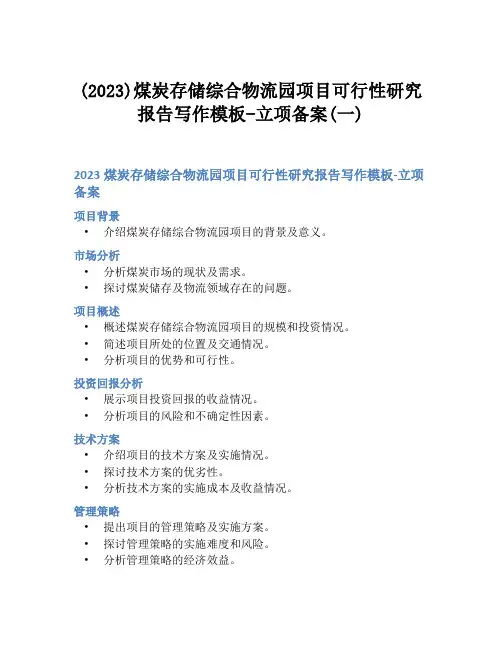 (2023)煤炭存储综合物流园项目可行性研究报告写作模板-立项备案(一)

2023 煤炭存储综合物流园项目可行性研究报告写作模板-立项备案

项目背景

• 介绍煤炭存储综合物流园项目的背景及意义。

市场分析

• 分析煤炭市场的现状及需求。
• 探讨煤炭储存及物流领域存在的问题。

项目概述

• 概述煤炭存储综合物流园项目的规模和投资情况。
• 简述项目所处的位置及交通情况。
• 分析项目的优势和可行性。

投资回报分析

• 展示项目投资回报的收益情况。
• 分析项目的风险和不确定性因素。

技术方案

• 介绍项目的技术方案及实施情况。
• 探讨技术方案的优劣性。
• 分析技术方案的实施成本及收益情况。

管理策略

• 提出项目的管理策略及实施方案。
• 探讨管理策略的实施难度和风险。
• 分析管理策略的经济效益。